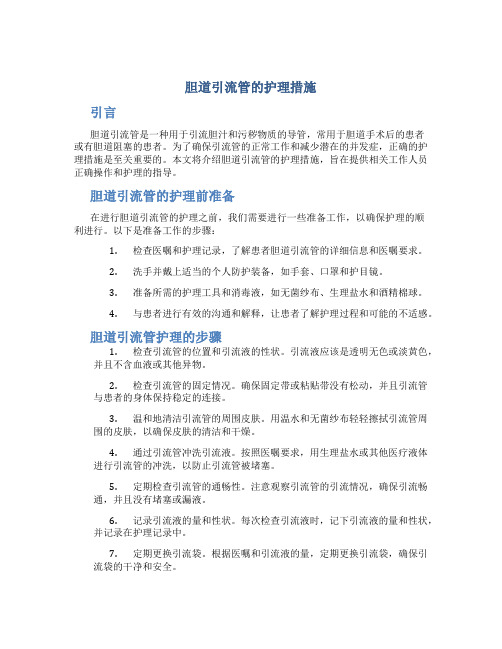 胆道引流管的护理措施

引言

胆道引流管是一种用于引流胆汁和污秽物质的导管，常用于胆道手术后的患者或有胆道阻塞的患者。为了确保引流管的正常工作和减少潜在的并发症，正确的护理措施是至关重要的。本文将介绍胆道引流管的护理措施，旨在提供相关工作人员正确操作和护理的指导。

胆道引流管的护理前准备

在进行胆道引流管的护理之前，我们需要进行一些准备工作，以确保护理的顺利进行。以下是准备工作的步骤：

1. 检查医嘱和护理记录，了解患者胆道引流管的详细信息和医嘱要求。

2. 洗手并戴上适当的个人防护装备，如手套、口罩和护目镜。

3. 准备所需的护理工具和消毒液，如无菌纱布、生理盐水和酒精棉球。

4. 与患者进行有效的沟通和解释，让患者了解护理过程和可能的不适感。

胆道引流管护理的步骤

1. 检查引流管的位置和引流液的性状。引流液应该是透明无色或淡黄色，并且不含血液或其他异物。

2. 检查引流管的固定情况。确保固定带或粘贴带没有松动，并且引流管与患者的身体保持稳定的连接。

3. 温和地清洁引流管的周围皮肤。用温水和无菌纱布轻轻擦拭引流管周围的皮肤，以确保皮肤的清洁和干燥。

4. 通过引流管冲洗引流液。按照医嘱要求，用生理盐水或其他医疗液体进行引流管的冲洗，以防止引流管被堵塞。

5. 定期检查引流管的通畅性。注意观察引流管的引流情况，确保引流畅通，并且没有堵塞或漏液。

6. 记录引流液的量和性状。每次检查引流液时，记下引流液的量和性状，并记录在护理记录中。

7. 定期更换引流袋。根据医嘱和引流液的量，定期更换引流袋，确保引流袋的干净和安全。